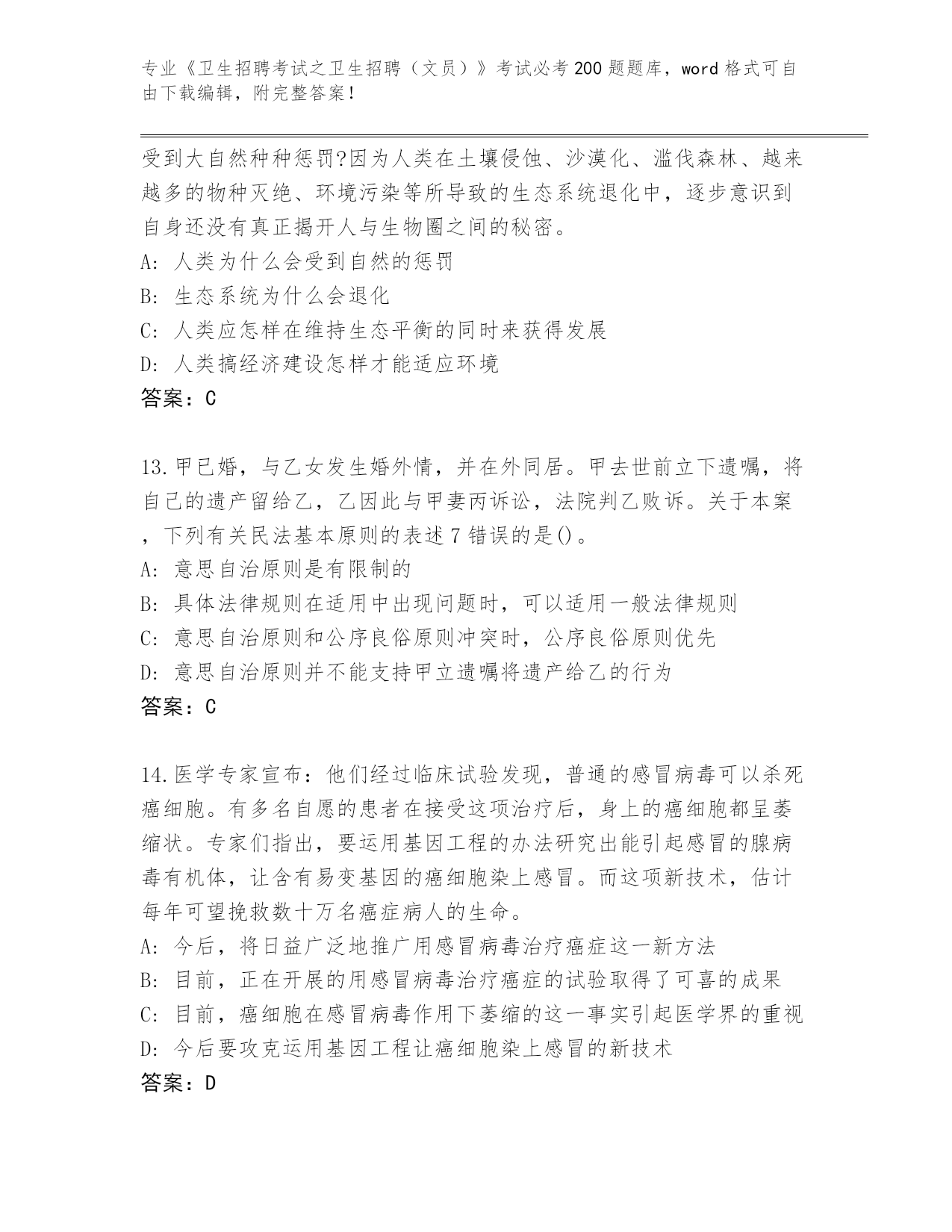 专业《卫生招聘考试之卫生招聘（文员）》考试必考200题题库，word格式可自由下载编辑，附完整答案！

受到大自然种种惩罚?因为人类在土壤侵蚀、沙漠化、滥伐森林、越来越多的物种灭绝、环境污染等所导致的生态系统退化中，逐步意识到自身还没有真正揭开人与生物圈之间的秘密。
A: 人类为什么会受到自然的惩罚
B: 生态系统为什么会退化
C: 人类应怎样在维持生态平衡的同时来获得发展
D: 人类搞经济建设怎样才能适应环境
答案：C

13.甲已婚，与乙女发生婚外情，并在外同居。甲去世前立下遗嘱，将自己的遗产留给乙，乙因此与甲妻丙诉讼，法院判乙败诉。关于本案，下列有关民法基本原则的表述7错误的是()。
A: 意思自治原则是有限制的
B: 具体法律规则在适用中出现问题时，可以适用一般法律规则
C: 意思自治原则和公序良俗原则冲突时，公序良俗原则优先
D: 意思自治原则并不能支持甲立遗嘱将遗产给乙的行为
答案：C

14.医学专家宣布：他们经过临床试验发现，普通的感冒病毒可以杀死癌细胞。有多名自愿的患者在接受这项治疗后，身上的癌细胞都呈萎缩状。专家们指出，要运用基因工程的办法研究出能引起感冒的腺病毒有机体，让含有易变基因的癌细胞染上感冒。而这项新技术，估计每年可望挽救数十万名癌症病人的生命。
A: 今后，将日益广泛地推广用感冒病毒治疗癌症这一新方法
B: 目前，正在开展的用感冒病毒治疗癌症的试验取得了可喜的成果
C: 目前，癌细胞在感冒病毒作用下萎缩的这一事实引起医学界的重视
D: 今后要攻克运用基因工程让癌细胞染上感冒的新技术
答案：D